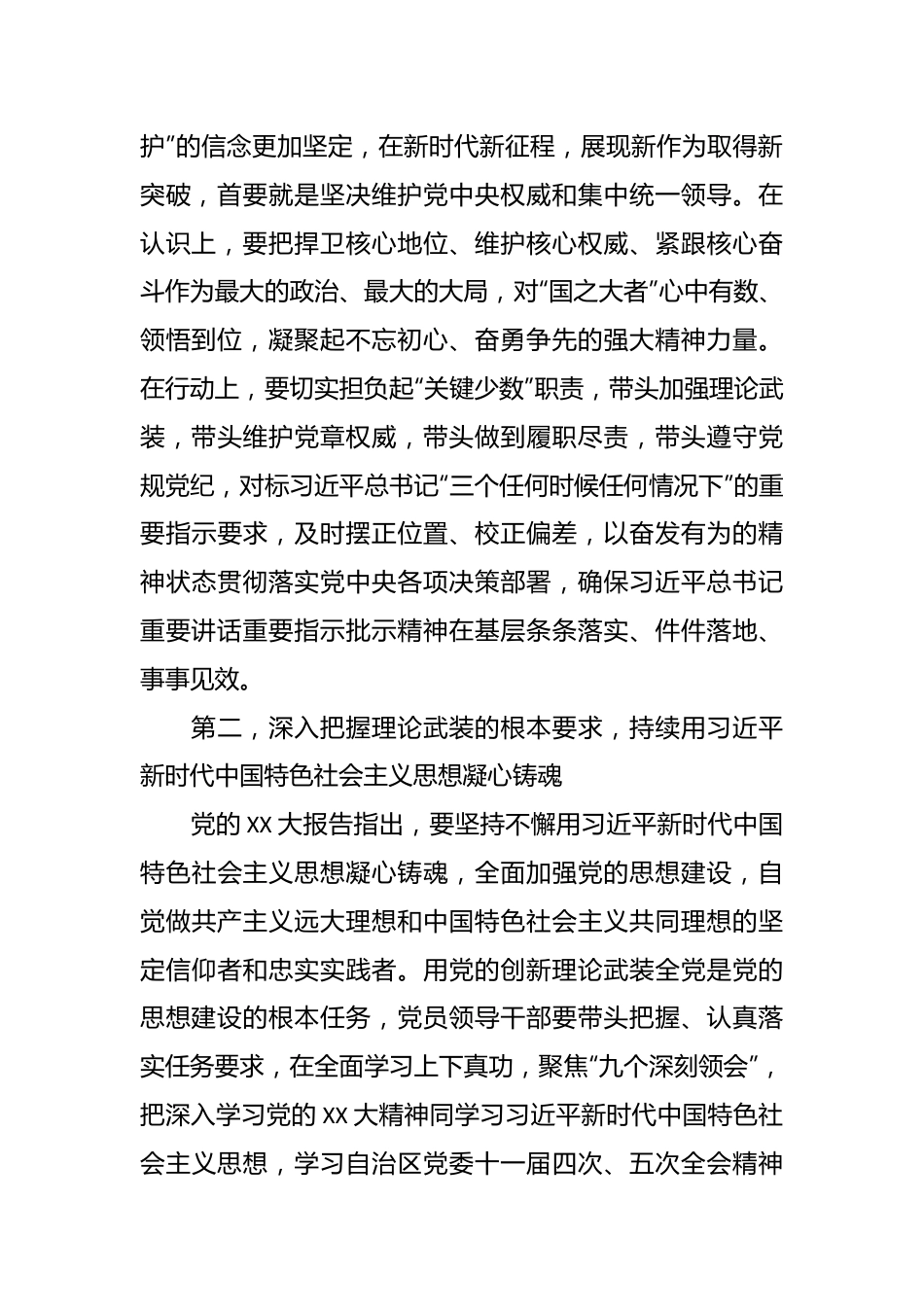 护”的信念更加坚定，在新时代新征程，展现新作为取得新突破，首要就是坚决维护党中央权威和集中统一领导。在认识上，要把捍卫核心地位、维护核心权威、紧跟核心奋斗作为最大的政治、最大的大局，对“国之大者”心中有数、领悟到位，凝聚起不忘初心、奋勇争先的强大精神力量。在行动上，要切实担负起“关键少数”职责，带头加强理论武装，带头维护党章权威，带头做到履职尽责，带头遵守党规党纪，对标习近平总书记“三个任何时候任何情况下”的重要指示要求，及时摆正位置、校正偏差，以奋发有为的精神状态贯彻落实党中央各项决策部署，确保习近平总书记重要讲话重要指示批示精神在基层条条落实、件件落地、事事见效。

第二，深入把握理论武装的根本要求，持续用习近平新时代中国特色社会主义思想凝心铸魂

党的 XX 大报告指出，要坚持不懈用习近平新时代中国特色社会主义思想凝心铸魂，全面加强党的思想建设，自觉做共产主义远大理想和中国特色社会主义共同理想的坚定信仰者和忠实实践者。用党的创新理论武装全党是党的思想建设的根本任务，党员领导干部要带头把握、认真落实任务要求，在全面学习上下真功，聚焦“九个深刻领会”，把深入学习党的 XX 大精神同学习习近平新时代中国特色社会主义思想，学习自治区党委十一届四次、五次全会精神